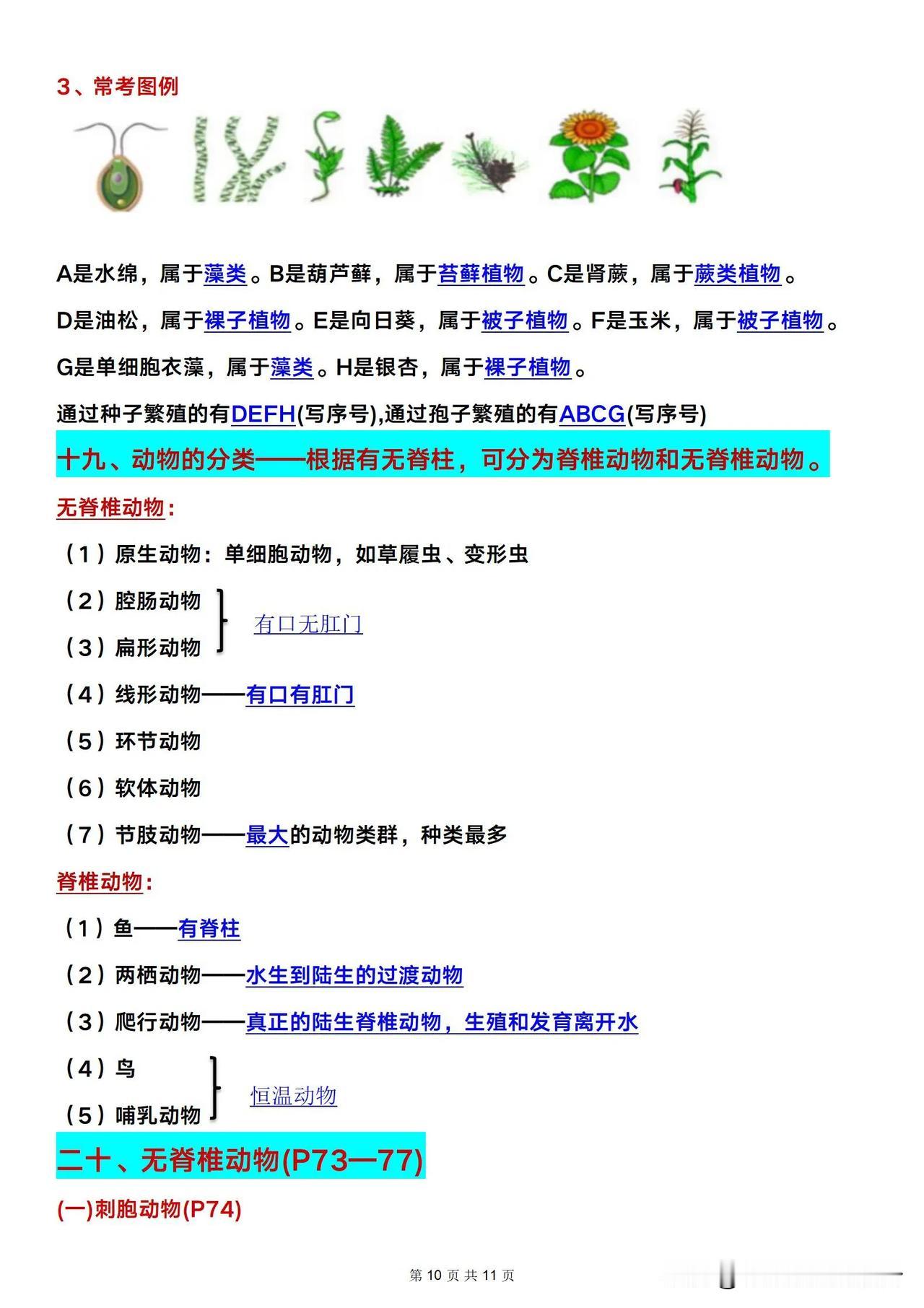 3、常考图例

A是水绵，属于藻类。B是葫芦藓，属于苔藓植物。C是肾蕨，属于蕨类植物。

D是油松，属于裸子植物。E是向日葵，属于被子植物。F是玉米，属于被子植物。

G是单细胞衣藻，属于藻类。H是银杏，属于裸子植物。

通过种子繁殖的有DEFH(写序号),通过孢子繁殖的有ABCG(写序号)

十九、动物的分类——根据有无脊柱，可分为脊椎动物和无脊椎动物。

无脊椎动物：

（1）原生动物：单细胞动物，如草履虫、变形虫

（2）腔肠动物
（3）扁形动物
有口无肛门

（4）线形动物——有口有肛门

（5）环节动物

（6）软体动物

（7）节肢动物——最大的动物类群，种类最多

脊椎动物：

（1）鱼——有脊柱

（2）两栖动物——水生到陆生的过渡动物

（3）爬行动物——真正的陆生脊椎动物，生殖和发育离开水

（4）鸟
（5）哺乳动物
恒温动物

二十、无脊椎动物(P73—77)

(一)刺胞动物(P74)

第 10 页 共 11 页